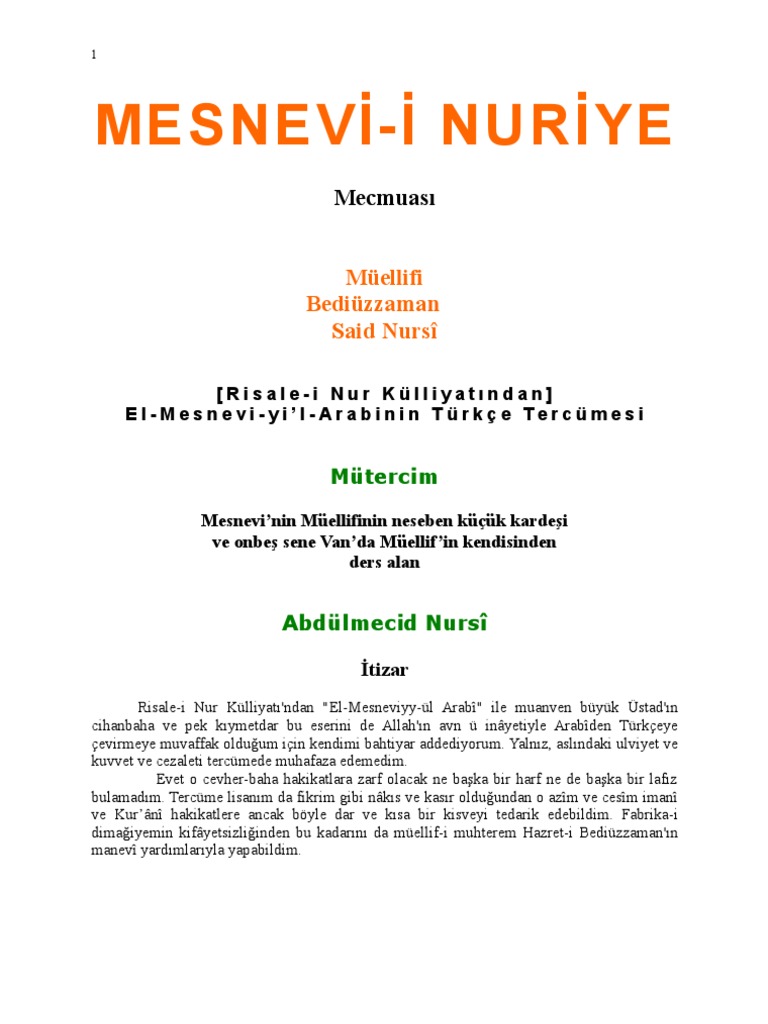 1

MESNEVİ-İ NURİYE

Mecmuası

Müellifi
Bediüzzaman
Said Nursî

[Risale-i Nur Külliyatından]
El-Mesnevi-yi'l-Arabinin Türkçe Tercümesi

Mütercim

Mesnevi'nin Müellifinin neseben küçük kardeşi ve onbeş sene Van'da Müellif'in kendisinden ders alan

Abdülmecid Nursî

İtizar

Risale-i Nur Külliyatı'ndan "El-Mesneviyy-ül Arabî" ile muanven büyük Üstad'ın cihanbaha ve pek kıymetdar bu eserini de Allah'ın avn ü inâyetiyle Arabîden Türkçeye çevirmeye muvaffak olduğum için kendimi bahtiyar addediyorum. Yalnız, aslındaki ulviyet ve kuvvet ve cezaleti tercümede muhafaza edemedim.

Evet o cevher-baha hakikatlara zarf olacak ne başka bir harf ne de başka bir lafız bulamadım. Tercüme lisanım da fikrim gibi nâkıs ve kasır olduğundan o azîm ve cesîm imanî ve Kur'ânî hakikatlere ancak böyle dar ve kısa bir kisveyi tedarik edebildim. Fabrika-i dimağiyemin kifâyetsizliğinden bu kadarını da müellif-i muhterem Hazret-i Bediüzzaman'ın manevî yardımlarıyla yapabildim.